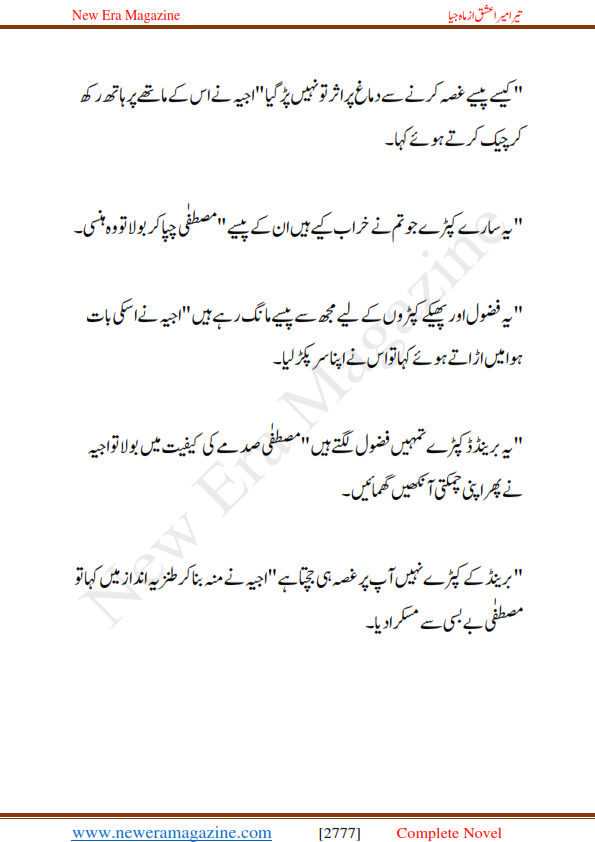 New Era Magazine

تیرا میرا عشق از ماہ جیا

"کیسے پیسے غصہ کرنے سے دماغ پر اثر تو نہیں پڑ گیا" اجیہ نے اس کے ماتھے پر ہاتھ رکھ کر چیک کرتے ہوئے کہا۔

"یہ سارے کپڑے جو تم نے خراب کیے ہیں ان کے پیسے" مصطفٰی چبا کر بولا تو وہ ہنسی۔

"یہ فضول اور پھیکے کپڑوں کے لیے مجھ سے پیسے مانگ رہے ہیں" اجیہ نے اسکی بات ہوا میں اڑاتے ہوئے کہا تو اس نے اپنا سر پکڑ لیا۔

"یہ برینڈڈ کپڑے تمہیں فضول لگتے ہیں" مصطفٰی صدمے کی کیفیت میں بولا تو اجیہ نے پھر اپنی چمکتی آنکھیں گھمائیں۔

"برینڈ کے کپڑے نہیں آپ پر غصہ ہی جچتا ہے" اجیہ نے منہ بنا کر طنزیہ انداز میں کہا تو مصطفٰی بے بسی سے مسکرا دیا۔

New Era Magazine

www.neweramagazine.com [2777] Complete Novel